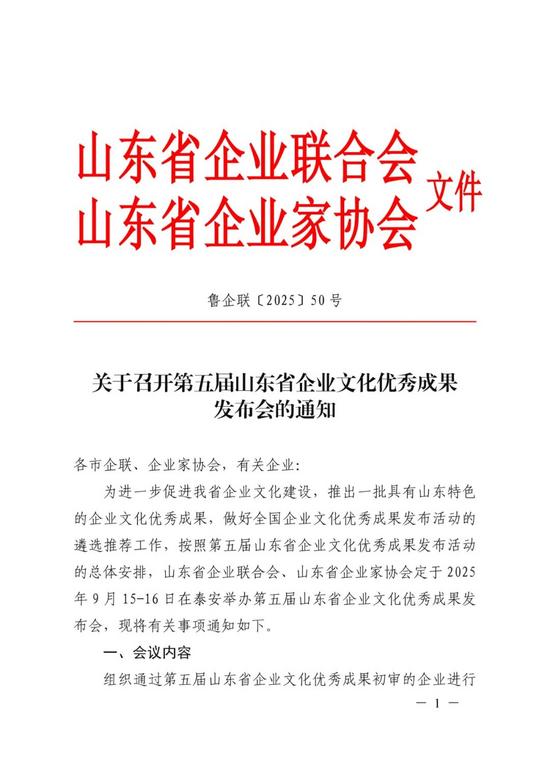 山东省企业联合会
山东省企业家协会 文件

鲁企联〔2025〕50 号

关于召开第五届山东省企业文化优秀成果发布会的通知

各市企联、企业家协会，有关企业：

为进一步促进我省企业文化建设，推出一批具有山东特色的企业文化优秀成果，做好全国企业文化优秀成果发布活动的遴选推荐工作，按照第五届山东省企业文化优秀成果发布活动的总体安排，山东省企业联合会、山东省企业家协会定于 2025 年 9 月 15-16 日在泰安举办第五届山东省企业文化优秀成果发布会，现将有关事项通知如下。

一、会议内容

组织通过第五届山东省企业文化优秀成果初审的企业进行

— 1 —